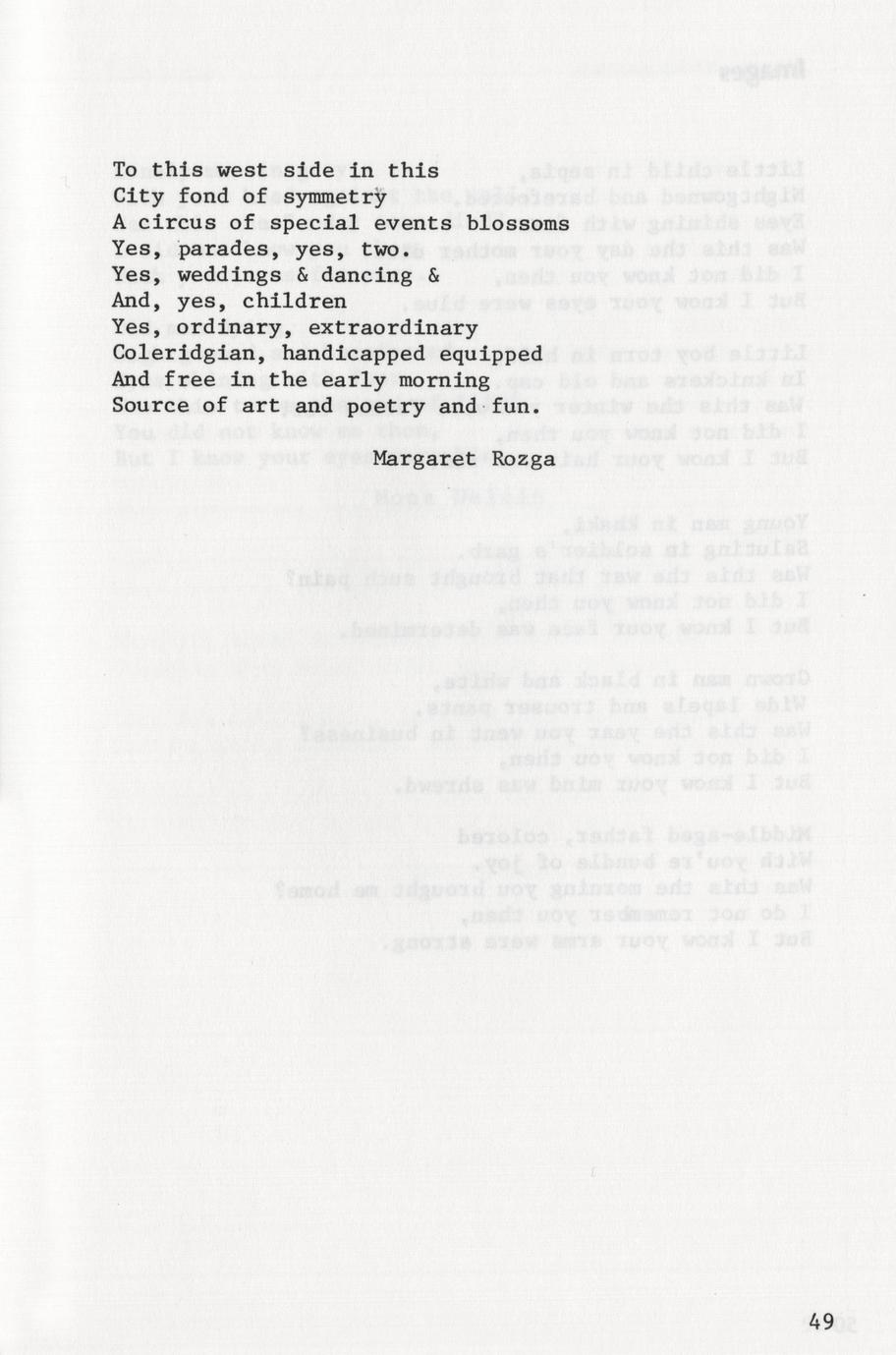 To this west side in this
City fond of symmetry
A circus of special events blossoms
Yes, parades, yes, two.
Yes, weddings & dancing &
And, yes, children
Yes, ordinary, extraordinary
Coleridgian, handicapped equipped
And free in the early morning
Source of art and poetry and fun.

Margaret Rozga

49